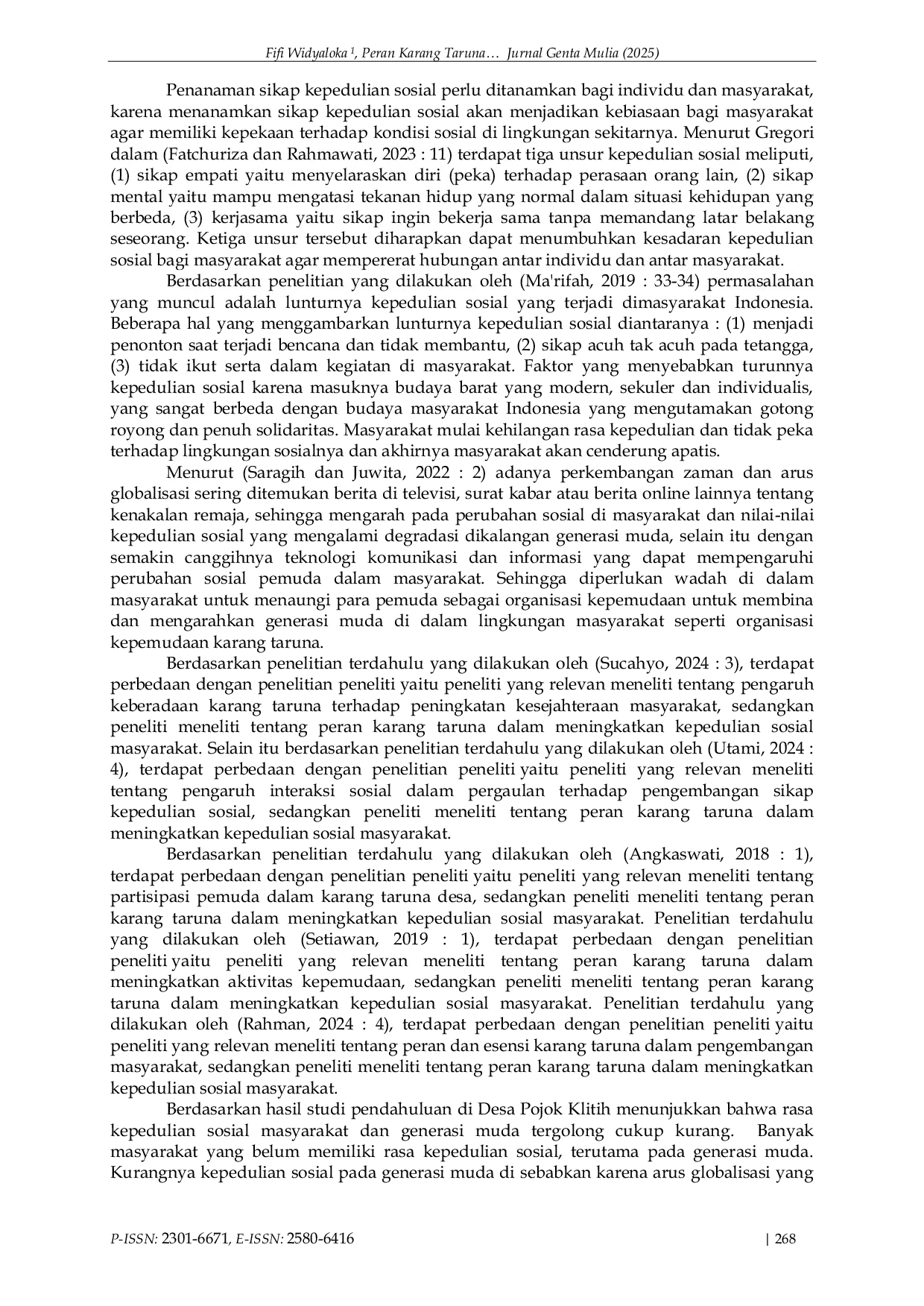 Fifi Widyaloka $^{1}$, Peran Karang Taruna… Jurnal Genta Mulia (2025)

Penanaman sikap kepedulian sosial perlu ditanamkan bagi individu dan masyarakat, karena menanamkan sikap kepedulian sosial akan menjadikan kebiasaan bagi masyarakat agar memiliki kepekaan terhadap kondisi sosial di lingkungan sekitarnya. Menurut Gregori dalam (Fatchuriza dan Rahmawati, 2023 : 11) terdapat tiga unsur kepedulian sosial meliputi, (1) sikap empati yaitu menyelaraskan diri (peka) terhadap perasaan orang lain, (2) sikap mental yaitu mampu mengatasi tekanan hidup yang normal dalam situasi kehidupan yang berbeda, (3) kerjasama yaitu sikap ingin bekerja sama tanpa memandang latar belakang seseorang. Ketiga unsur tersebut diharapkan dapat menumbuhkan kesadaran kepedulian sosial bagi masyarakat agar mempererat hubungan antar individu dan antar masyarakat.

Berdasarkan penelitian yang dilakukan oleh (Ma'rifah, 2019 : 33-34) permasalahan yang muncul adalah lunturnya kepedulian sosial yang terjadi dimasyarakat Indonesia. Beberapa hal yang menggambarkan lunturnya kepedulian sosial diantaranya : (1) menjadi penonton saat terjadi bencana dan tidak membantu, (2) sikap acuh tak acuh pada tetangga, (3) tidak ikut serta dalam kegiatan di masyarakat. Faktor yang menyebabkan turunnya kepedulian sosial karena masuknya budaya barat yang modern, sekuler dan individualis, yang sangat berbeda dengan budaya masyarakat Indonesia yang mengutamakan gotong royong dan penuh solidaritas. Masyarakat mulai kehilangan rasa kepedulian dan tidak peka terhadap lingkungan sosialnya dan akhirnya masyarakat akan cenderung apatis.

Menurut (Saragih dan Juwita, 2022 : 2) adanya perkembangan zaman dan arus globalisasi sering ditemukan berita di televisi, surat kabar atau berita online lainnya tentang kenakalan remaja, sehingga mengarah pada perubahan sosial di masyarakat dan nilai-nilai kepedulian sosial yang mengalami degradasi dikalangan generasi muda, selain itu dengan semakin canggihnya teknologi komunikasi dan informasi yang dapat mempengaruhi perubahan sosial pemuda dalam masyarakat. Sehingga diperlukan wadah di dalam masyarakat untuk menaungi para pemuda sebagai organisasi kepemudaan untuk membina dan mengarahkan generasi muda di dalam lingkungan masyarakat seperti organisasi kepemudaan karang taruna.

Berdasarkan penelitian terdahulu yang dilakukan oleh (Sucahyo, 2024 : 3), terdapat perbedaan dengan penelitian peneliti yaitu peneliti yang relevan meneliti tentang pengaruh keberadaan karang taruna terhadap peningkatan kesejahteraan masyarakat, sedangkan peneliti meneliti tentang peran karang taruna dalam meningkatkan kepedulian sosial masyarakat. Selain itu berdasarkan penelitian terdahulu yang dilakukan oleh (Utami, 2024 : 4), terdapat perbedaan dengan penelitian peneliti yaitu peneliti yang relevan meneliti tentang pengaruh interaksi sosial dalam pergaulan terhadap pengembangan sikap kepedulian sosial, sedangkan peneliti meneliti tentang peran karang taruna dalam meningkatkan kepedulian sosial masyarakat.

Berdasarkan penelitian terdahulu yang dilakukan oleh (Angkaswati, 2018 : 1), terdapat perbedaan dengan penelitian peneliti yaitu peneliti yang relevan meneliti tentang partisipasi pemuda dalam karang taruna desa, sedangkan peneliti meneliti tentang peran karang taruna dalam meningkatkan kepedulian sosial masyarakat. Penelitian terdahulu yang dilakukan oleh (Setiawan, 2019 : 1), terdapat perbedaan dengan penelitian peneliti yaitu peneliti yang relevan meneliti tentang peran karang taruna dalam meningkatkan aktivitas kepemudaan, sedangkan peneliti meneliti tentang peran karang taruna dalam meningkatkan kepedulian sosial masyarakat. Penelitian terdahulu yang dilakukan oleh (Rahman, 2024 : 4), terdapat perbedaan dengan penelitian peneliti yaitu peneliti yang relevan meneliti tentang peran dan esensi karang taruna dalam pengembangan masyarakat, sedangkan peneliti meneliti tentang peran karang taruna dalam meningkatkan kepedulian sosial masyarakat.

Berdasarkan hasil studi pendahuluan di Desa Pojok Klitih menunjukkan bahwa rasa kepedulian sosial masyarakat dan generasi muda tergolong cukup kurang. Banyak masyarakat yang belum memiliki rasa kepedulian sosial, terutama pada generasi muda. Kurangnya kepedulian sosial pada generasi muda di sebabkan karena arus globalisasi yang

P-ISSN: 2301-6671, E-ISSN: 2580-6416 | 268